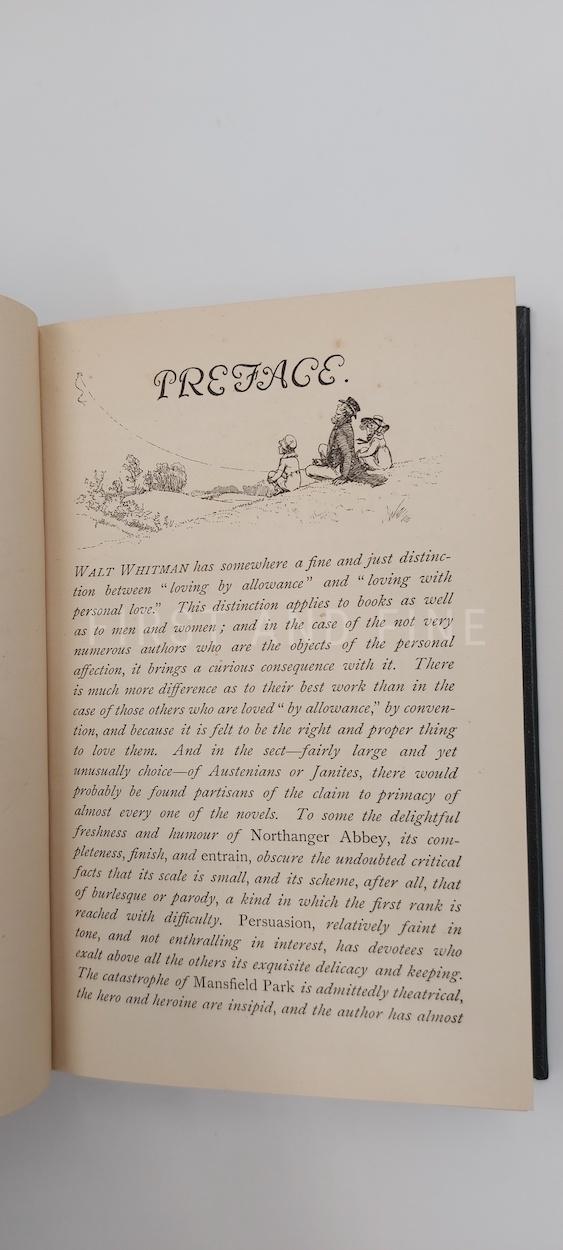 PREFACE.

WALT WHITMAN has somewhere a fine and just distinction between "loving by allowance" and "loving with personal love." This distinction applies to books as well as to men and women; and in the case of the not very numerous authors who are the objects of the personal affection, it brings a curious consequence with it. There is much more difference as to their best work than in the case of those others who are loved "by allowance," by convention, and because it is felt to be the right and proper thing to love them. And in the sect—fairly large and yet unusually choice—of Austenians or Janites, there would probably be found partisans of the claim to primacy of almost every one of the novels. To some the delightful freshness and humour of Northanger Abbey, its completeness, finish, and entrain, obscure the undoubted critical facts that its scale is small, and its scheme, after all, that of burlesque or parody, a kind in which the first rank is reached with difficulty. Persuasion, relatively faint in tone, and not enthralling in interest, has devotees who exalt above all the others its exquisite delicacy and keeping. The catastrophe of Mansfield Park is admittedly theatrical, the hero and heroine are insipid, and the author has almost